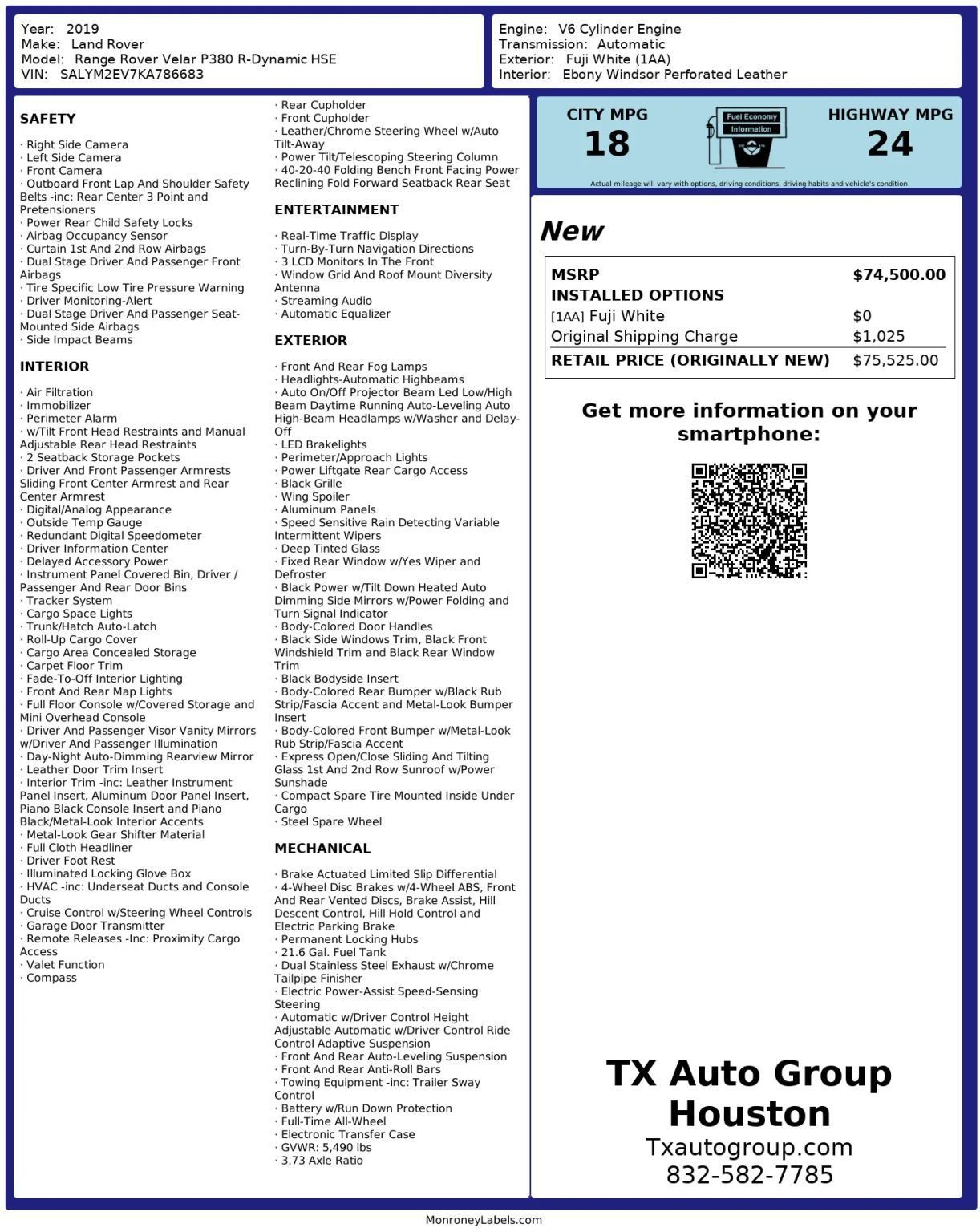 Year: 2019
Make: Land Rover
Model: Range Rover Velar P380 R-Dynamic HSE
VIN: SALYM2EV7KA786683

Engine: V6 Cylinder Engine
Transmission: Automatic
Exterior: Fuji White (1AA)
Interior: Ebony Windsor Perforated Leather

SAFETY

· Right Side Camera
· Left Side Camera
· Front Camera
· Outboard Front Lap And Shoulder Safety Belts -inc: Rear Center 3 Point and Pretensioners
· Power Rear Child Safety Locks
· Airbag Occupancy Sensor
· Curtain 1st And 2nd Row Airbags
· Dual Stage Driver And Passenger Front Airbags
· Tire Specific Low Tire Pressure Warning
· Driver Monitoring-Alert
· Dual Stage Driver And Passenger Seat-Mounted Side Airbags
· Side Impact Beams

INTERIOR

· Air Filtration
· Immobilizer
· Perimeter Alarm
· w/Tilt Front Head Restraints and Manual Adjustable Rear Head Restraints
· 2 Seatback Storage Pockets
· Driver And Front Passenger Armrests Sliding Front Center Armrest and Rear Center Armrest
· Digital/Analog Appearance
· Outside Temp Gauge
· Redundant Digital Speedometer
· Driver Information Center
· Delayed Accessory Power
· Instrument Panel Covered Bin, Driver / Passenger And Rear Door Bins
· Tracker System
· Cargo Space Lights
· Trunk/Hatch Auto-Latch
· Roll-Up Cargo Cover
· Cargo Area Concealed Storage
· Carpet Floor Trim
· Fade-To-Off Interior Lighting
· Front And Rear Map Lights
· Full Floor Console w/Covered Storage and Mini Overhead Console
· Driver And Passenger Visor Vanity Mirrors w/Driver And Passenger Illumination
· Day-Night Auto-Dimming Rearview Mirror
· Leather Door Trim Insert
· Interior Trim -inc: Leather Instrument Panel Insert, Aluminum Door Panel Insert, Piano Black Console Insert and Piano Black/Metal-Look Interior Accents
· Metal-Look Gear Shifter Material
· Full Cloth Headliner
· Driver Foot Rest
· Illuminated Locking Glove Box
· HVAC -inc: Underseat Ducts and Console Ducts
· Cruise Control w/Steering Wheel Controls
· Garage Door Transmitter
· Remote Releases -Inc: Proximity Cargo Access
· Valet Function
· Compass
· Rear Cupholder
· Front Cupholder
· Leather/Chrome Steering Wheel w/Auto Tilt-Away
· Power Tilt/Telescoping Steering Column
· 40-20-40 Folding Bench Front Facing Power Reclining Fold Forward Seatback Rear Seat

ENTERTAINMENT

· Real-Time Traffic Display
· Turn-By-Turn Navigation Directions
· 3 LCD Monitors In The Front
· Window Grid And Roof Mount Diversity Antenna
· Streaming Audio
· Automatic Equalizer

EXTERIOR

· Front And Rear Fog Lamps
· Headlights-Automatic Highbeams
· Auto On/Off Projector Beam Led Low/High Beam Daytime Running Auto-Leveling Auto High-Beam Headlamps w/Washer and Delay-Off
· LED Brakelights
· Perimeter/Approach Lights
· Power Liftgate Rear Cargo Access
· Black Grille
· Wing Spoiler
· Aluminum Panels
· Speed Sensitive Rain Detecting Variable Intermittent Wipers
· Deep Tinted Glass
· Fixed Rear Window w/Yes Wiper and Defroster
· Black Power w/Tilt Down Heated Auto Dimming Side Mirrors w/Power Folding and Turn Signal Indicator
· Body-Colored Door Handles
· Black Side Windows Trim, Black Front Windshield Trim and Black Rear Window Trim
· Black Bodyside Insert
· Body-Colored Rear Bumper w/Black Rub Strip/Fascia Accent and Metal-Look Bumper Insert
· Body-Colored Front Bumper w/Metal-Look Rub Strip/Fascia Accent
· Express Open/Close Sliding And Tilting Glass 1st And 2nd Row Sunroof w/Power Sunshade
· Compact Spare Tire Mounted Inside Under Cargo
· Steel Spare Wheel

MECHANICAL

· Brake Actuated Limited Slip Differential
· 4-Wheel Disc Brakes w/4-Wheel ABS, Front And Rear Vented Discs, Brake Assist, Hill Descent Control, Hill Hold Control and Electric Parking Brake
· Permanent Locking Hubs
· 21.6 Gal. Fuel Tank
· Dual Stainless Steel Exhaust w/Chrome Tailpipe Finisher
· Electric Power-Assist Speed-Sensing Steering
· Automatic w/Driver Control Height Adjustable Automatic w/Driver Control Ride Control Adaptive Suspension
· Front And Rear Auto-Leveling Suspension
· Front And Rear Anti-Roll Bars
· Towing Equipment -inc: Trailer Sway Control
· Battery w/Run Down Protection
· Full-Time All-Wheel
· Electronic Transfer Case
· GVWR: 5,490 lbs
· 3.73 Axle Ratio

CITY MPG
18
Fuel Economy Information
HIGHWAY MPG
24
Actual mileage will vary with options, driving conditions, driving habits and vehicle's condition

New

| MSRP | $74,500.00 |
|---|---|
| INSTALLED OPTIONS | |
| [1AA] Fuji White | $0 |
| Original Shipping Charge | $1,025 |
| RETAIL PRICE (ORIGINALLY NEW) | $75,525.00 |

Get more information on your smartphone:

TX Auto Group Houston
Txautogroup.com
832-582-7785

MonroneyLabels.com